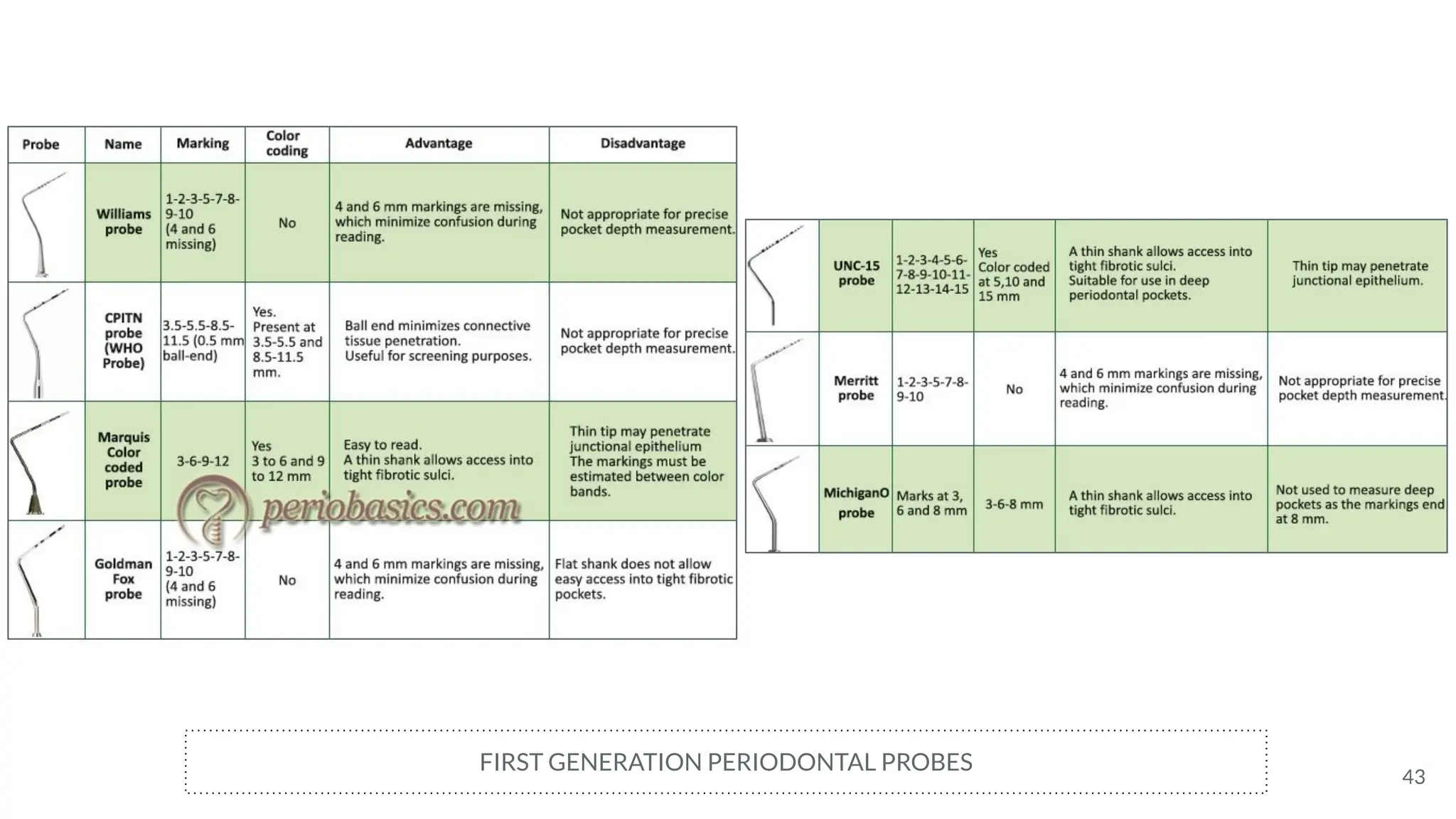 | Probe | Name | Marking | Color coding | Advantage | Disadvantage |
|---|---|---|---|---|---|
| | Williams probe | 1-2-3-5-7-8-9-10 (4 and 6 missing) | No | 4 and 6 mm markings are missing, which minimize confusion during reading. | Not appropriate for precise pocket depth measurement. |
| | CPITN probe (WHO Probe) | 3.5-5.5-8.5-11.5 (0.5 mm ball-end) | Yes. Present at 3.5-5.5 and 8.5-11.5 mm. | Ball end minimizes connective tissue penetration. Useful for screening purposes. | Not appropriate for precise pocket depth measurement. |
| | Marquis Color coded probe | 3-6-9-12 | Yes 3 to 6 and 9 to 12 mm | Easy to read. A thin shank allows access into tight fibrotic sulci. | Thin tip may penetrate junctional epithelium The markings must be estimated between color bands. |
| | Goldman Fox probe | 1-2-3-5-7-8-9-10 (4 and 6 missing) | No | 4 and 6 mm markings are missing, which minimize confusion during reading. | Flat shank does not allow easy access into tight fibrotic pockets. |

periobasics.com

| | | | | | |
|---|---|---|---|---|---|
| | UNC-15 probe | 1-2-3-4-5-6-7-8-9-10-11-12-13-14-15 | Yes Color coded at 5,10 and 15 mm | A thin shank allows access into tight fibrotic sulci. Suitable for use in deep periodontal pockets. | Thin tip may penetrate junctional epithelium. |
| | Merritt probe | 1-2-3-5-7-8-9-10 | No | 4 and 6 mm markings are missing, which minimize confusion during reading. | Not appropriate for precise pocket depth measurement. |
| | MichiganO probe | Marks at 3, 6 and 8 mm | 3-6-8 mm | A thin shank allows access into tight fibrotic sulci. | Not used to measure deep pockets as the markings end at 8 mm. |

FIRST GENERATION PERIODONTAL PROBES

43